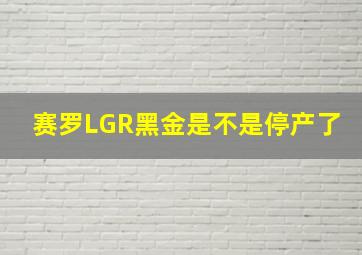 赛罗LGR黑金是不是停产了